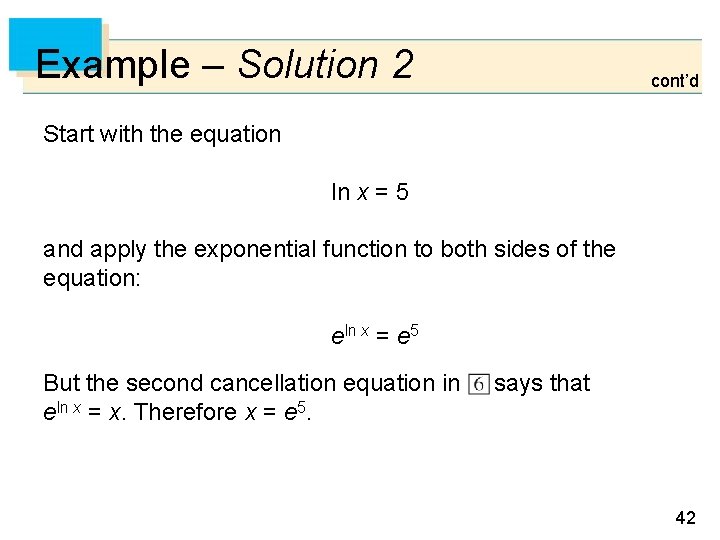 Example – Solution 2

cont'd

Start with the equation

$\ln x = 5$

and apply the exponential function to both sides of the equation:

$e^{\ln x} = e^5$

But the second cancellation equation in 6 says that $e^{\ln x} = x$. Therefore $x = e^5$.

42